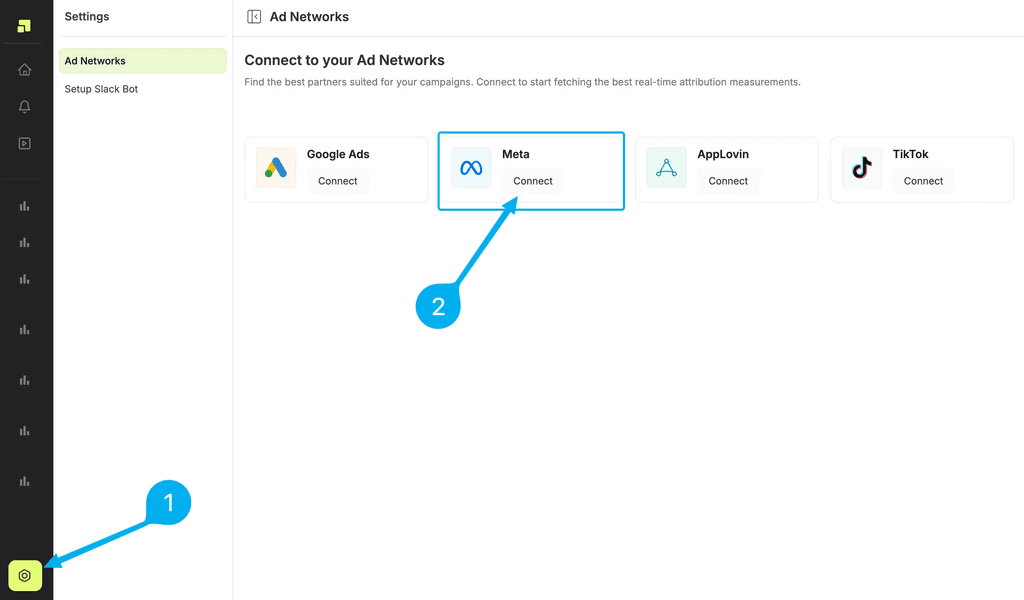 Settings

Ad Networks

Setup Slack Bot

Ad Networks

Connect to your Ad Networks

Find the best partners suited for your campaigns. Connect to start fetching the best real-time attribution measurements.

Google Ads
Connect

Meta
Connect

AppLovin
Connect

TikTok
Connect

2

1